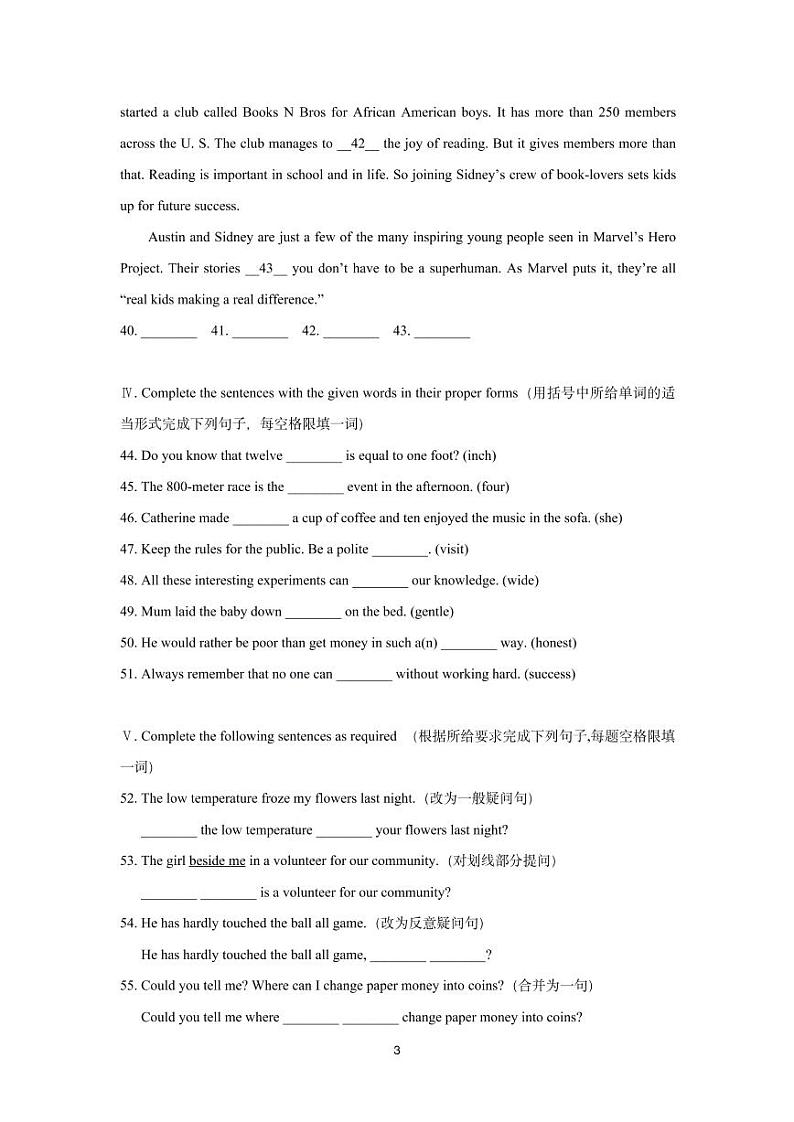 started a club called Books N Bros for African American boys. It has more than 250 members across the U. S. The club manages to __42__ the joy of reading. But it gives members more than that. Reading is important in school and in life. So joining Sidney's crew of book-lovers sets kids up for future success.

Austin and Sidney are just a few of the many inspiring young people seen in Marvel's Hero Project. Their stories __43__ you don't have to be a superhuman. As Marvel puts it, they're all "real kids making a real difference."

40. ________ 41. ________ 42. ________ 43. ________

Ⅳ. Complete the sentences with the given words in their proper forms（用括号中所给单词的适当形式完成下列句子，每空格限填一词）

44. Do you know that twelve ________ is equal to one foot? (inch)

45. The 800-meter race is the ________ event in the afternoon. (four)

46. Catherine made ________ a cup of coffee and ten enjoyed the music in the sofa. (she)

47. Keep the rules for the public. Be a polite ________. (visit)

48. All these interesting experiments can ________ our knowledge. (wide)

49. Mum laid the baby down ________ on the bed. (gentle)

50. He would rather be poor than get money in such a(n) ________ way. (honest)

51. Always remember that no one can ________ without working hard. (success)

Ⅴ. Complete the following sentences as required （根据所给要求完成下列句子,每题空格限填一词）

52. The low temperature froze my flowers last night.（改为一般疑问句）

________ the low temperature ________ your flowers last night?

53. The girl beside me in a volunteer for our community.（对划线部分提问）

________ ________ is a volunteer for our community?

54. He has hardly touched the ball all game.（改为反意疑问句）

He has hardly touched the ball all game, ________ ________?

55. Could you tell me? Where can I change paper money into coins?（合并为一句）

Could you tell me where ________ ________ change paper money into coins?

3